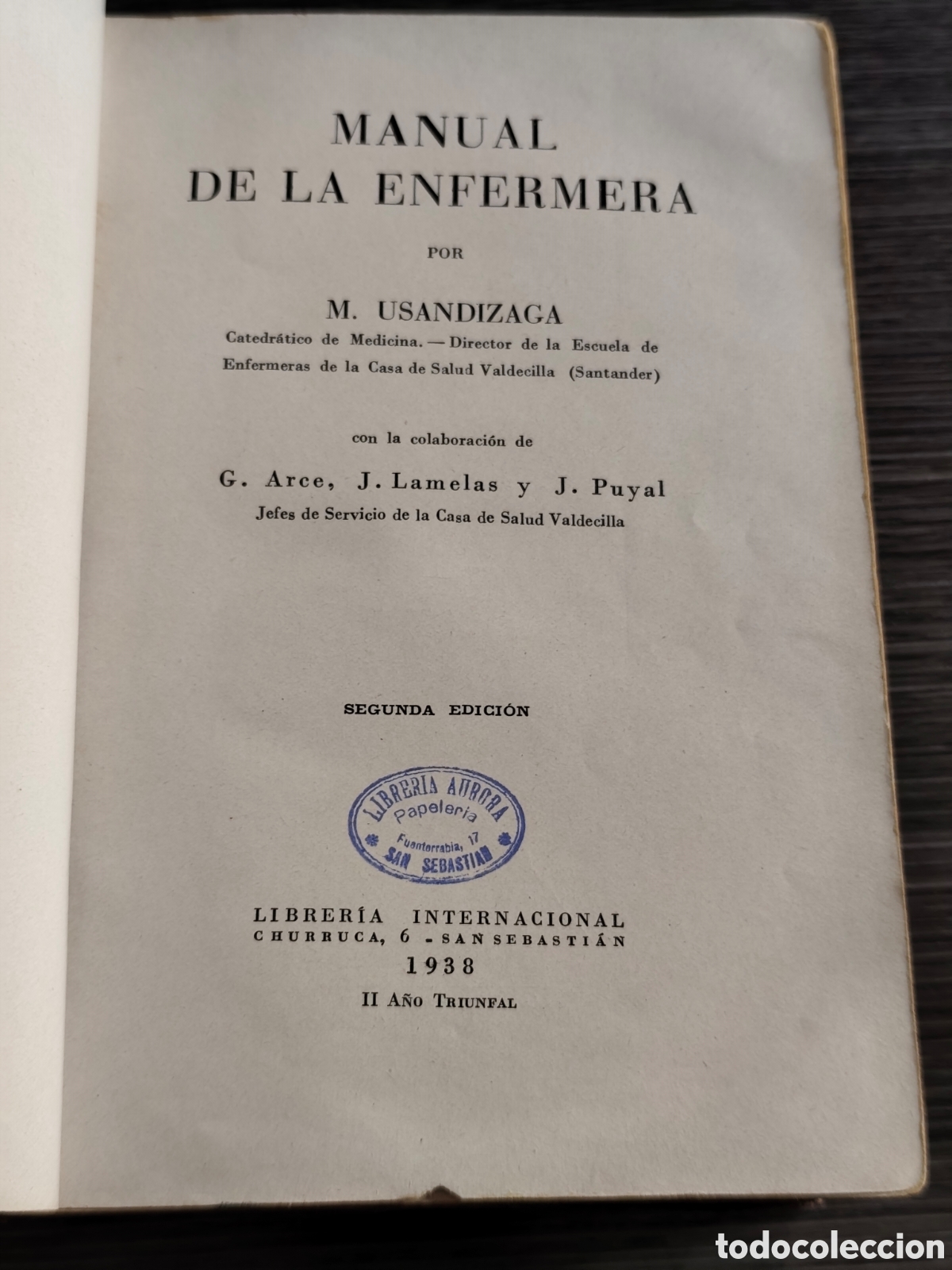 MANUAL
DE LA ENFERMERA

POR

M. USANDIZAGA
Catedrático de Medicina. — Director de la Escuela de Enfermeras de la Casa de Salud Valdecilla (Santander)

con la colaboración de

G. Arce, J. Lamelas y J. Puyal
Jefes de Servicio de la Casa de Salud Valdecilla

SEGUNDA EDICIÓN

LIBRERIA AURORA
Papeleria
Fuenterrabia, 17
SAN SEBASTIAN

LIBRERÍA INTERNACIONAL
CHURRUCA, 6 - SAN SEBASTIÁN
1938
II AÑO TRIUNFAL

todocoleccion